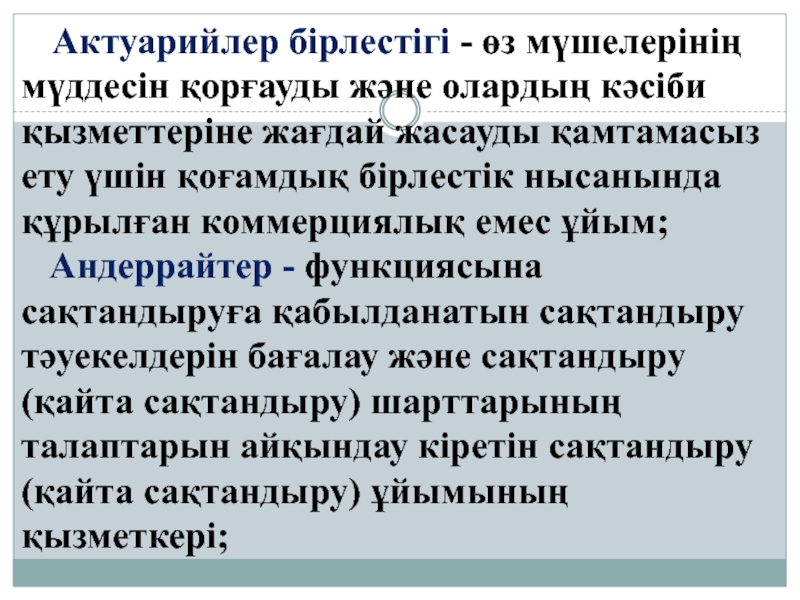 Актуарийлер бірлестігі - өз мүшелерінің мүддесін қорғауды және олардың кәсіби қызметтеріне жағдай жасауды қамтамасыз ету үшін қоғамдық бірлестік нысанында құрылған коммерциялық емес ұйым;

Андеррайтер - функциясына сақтандыруға қабылданатын сақтандыру тәуекелдерін бағалау және сақтандыру (қайта сақтандыру) шарттарының талаптарын айқындау кіретін сақтандыру (қайта сақтандыру) ұйымының қызметкері;